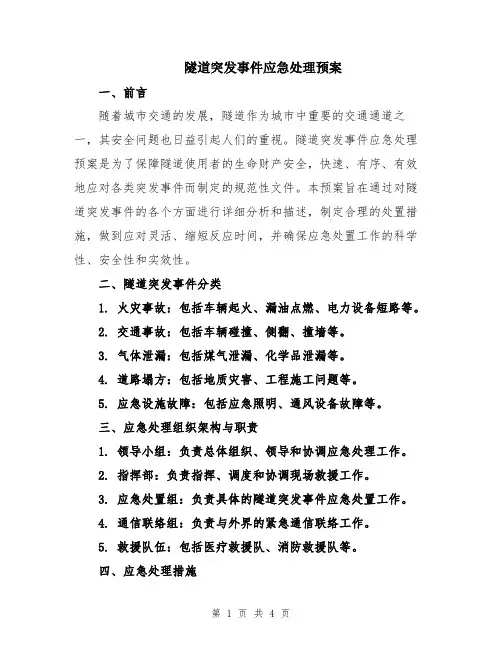 隧道突发事件应急处理预案

一、前言

随着城市交通的发展，隧道作为城市中重要的交通通道之一，其安全问题也日益引起人们的重视。隧道突发事件应急处理预案是为了保障隧道使用者的生命财产安全，快速、有序、有效地应对各类突发事件而制定的规范性文件。本预案旨在通过对隧道突发事件的各个方面进行详细分析和描述，制定合理的处置措施，做到应对灵活、缩短反应时间，并确保应急处置工作的科学性、安全性和实效性。

二、隧道突发事件分类

1. 火灾事故：包括车辆起火、漏油点燃、电力设备短路等。

2. 交通事故：包括车辆碰撞、侧翻、撞墙等。

3. 气体泄漏：包括煤气泄漏、化学品泄漏等。

4. 道路塌方：包括地质灾害、工程施工问题等。

5. 应急设施故障：包括应急照明、通风设备故障等。

三、应急处理组织架构与职责

1. 领导小组：负责总体组织、领导和协调应急处理工作。

2. 指挥部：负责指挥、调度和协调现场救援工作。

3. 应急处置组：负责具体的隧道突发事件应急处置工作。

4. 通信联络组：负责与外界的紧急通信联络工作。

5. 救援队伍：包括医疗救援队、消防救援队等。

四、应急处理措施

第 1 页 共 4 页